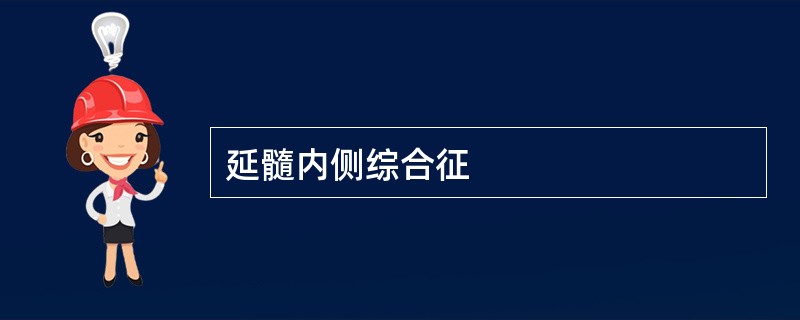 延髓内侧综合征